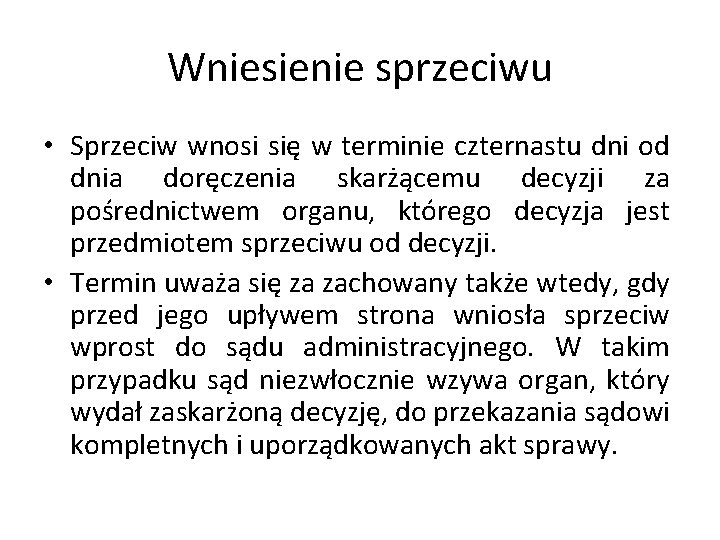 Wniesienie sprzeciwu

• Sprzeciw wnosi się w terminie czternastu dni od dnia doręczenia skarżącemu decyzji za pośrednictwem organu, którego decyzja jest przedmiotem sprzeciwu od decyzji.

• Termin uważa się za zachowany także wtedy, gdy przed jego upływem strona wniosła sprzeciw wprost do sądu administracyjnego. W takim przypadku sąd niezwłocznie wzywa organ, który wydał zaskarżoną decyzję, do przekazania sądowi kompletnych i uporządkowanych akt sprawy.